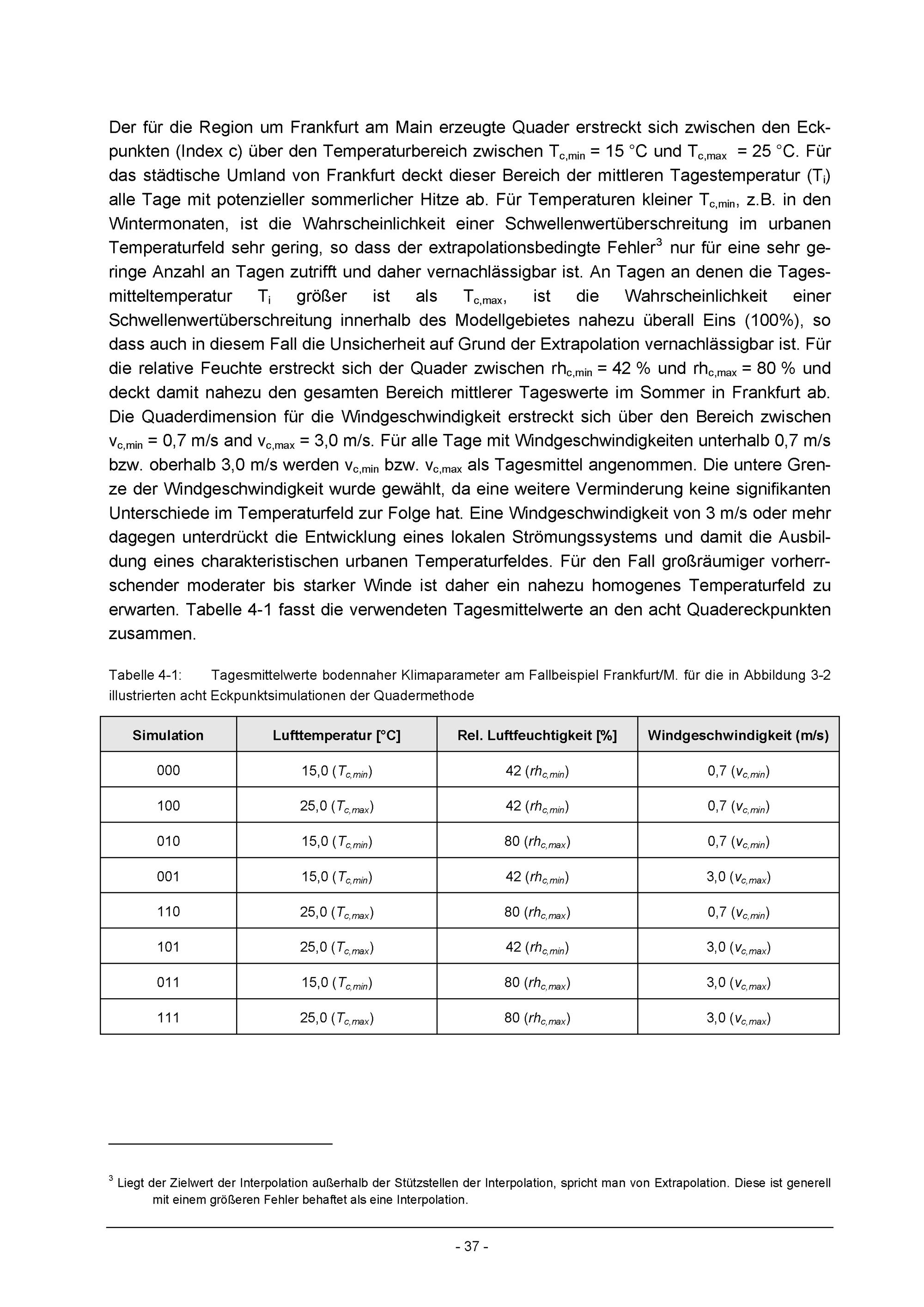 Der für die Region um Frankfurt am Main erzeugte Quader erstreckt sich zwischen den Eckpunkten (Index c) über den Temperaturbereich zwischen $T_{c,min}$ = 15 °C und $T_{c,max}$ = 25 °C. Für das städtische Umland von Frankfurt deckt dieser Bereich der mittleren Tagestemperatur ($T_i$) alle Tage mit potenzieller sommerlicher Hitze ab. Für Temperaturen kleiner $T_{c,min}$, z.B. in den Wintermonaten, ist die Wahrscheinlichkeit einer Schwellenwertüberschreitung im urbanen Temperaturfeld sehr gering, so dass der extrapolationsbedingte Fehler$^3$ nur für eine sehr geringe Anzahl an Tagen zutrifft und daher vernachlässigbar ist. An Tagen an denen die Tagesmitteltemperatur $T_i$ größer ist als $T_{c,max}$, ist die Wahrscheinlichkeit einer Schwellenwertüberschreitung innerhalb des Modellgebietes nahezu überall Eins (100%), so dass auch in diesem Fall die Unsicherheit auf Grund der Extrapolation vernachlässigbar ist. Für die relative Feuchte erstreckt sich der Quader zwischen $rh_{c,min}$ = 42 % und $rh_{c,max}$ = 80 % und deckt damit nahezu den gesamten Bereich mittlerer Tageswerte im Sommer in Frankfurt ab. Die Quaderdimension für die Windgeschwindigkeit erstreckt sich über den Bereich zwischen $v_{c,min}$ = 0,7 m/s and $v_{c,max}$ = 3,0 m/s. Für alle Tage mit Windgeschwindigkeiten unterhalb 0,7 m/s bzw. oberhalb 3,0 m/s werden $v_{c,min}$ bzw. $v_{c,max}$ als Tagesmittel angenommen. Die untere Grenze der Windgeschwindigkeit wurde gewählt, da eine weitere Verminderung keine signifikanten Unterschiede im Temperaturfeld zur Folge hat. Eine Windgeschwindigkeit von 3 m/s oder mehr dagegen unterdrückt die Entwicklung eines lokalen Strömungssystems und damit die Ausbildung eines charakteristischen urbanen Temperaturfeldes. Für den Fall großräumiger vorherrschender moderater bis starker Winde ist daher ein nahezu homogenes Temperaturfeld zu erwarten. Tabelle 4-1 fasst die verwendeten Tagesmittelwerte an den acht Quadereckpunkten zusammen.

Tabelle 4-1: Tagesmittelwerte bodennaher Klimaparameter am Fallbeispiel Frankfurt/M. für die in Abbildung 3-2 illustrierten acht Eckpunktsimulationen der Quadermethode

| Simulation | Lufttemperatur [°C] | Rel. Luftfeuchtigkeit [%] | Windgeschwindigkeit (m/s) |
|---|---|---|---|
| 000 | 15,0 ($T_{c,min}$) | 42 ($rh_{c,min}$) | 0,7 ($v_{c,min}$) |
| 100 | 25,0 ($T_{c,max}$) | 42 ($rh_{c,min}$) | 0,7 ($v_{c,min}$) |
| 010 | 15,0 ($T_{c,min}$) | 80 ($rh_{c,max}$) | 0,7 ($v_{c,min}$) |
| 001 | 15,0 ($T_{c,min}$) | 42 ($rh_{c,min}$) | 3,0 ($v_{c,max}$) |
| 110 | 25,0 ($T_{c,max}$) | 80 ($rh_{c,max}$) | 0,7 ($v_{c,min}$) |
| 101 | 25,0 ($T_{c,max}$) | 42 ($rh_{c,min}$) | 3,0 ($v_{c,max}$) |
| 011 | 15,0 ($T_{c,min}$) | 80 ($rh_{c,max}$) | 3,0 ($v_{c,max}$) |
| 111 | 25,0 ($T_{c,max}$) | 80 ($rh_{c,max}$) | 3,0 ($v_{c,max}$) |

$^3$ Liegt der Zielwert der Interpolation außerhalb der Stützstellen der Interpolation, spricht man von Extrapolation. Diese ist generell mit einem größeren Fehler behaftet als eine Interpolation.

- 37 -